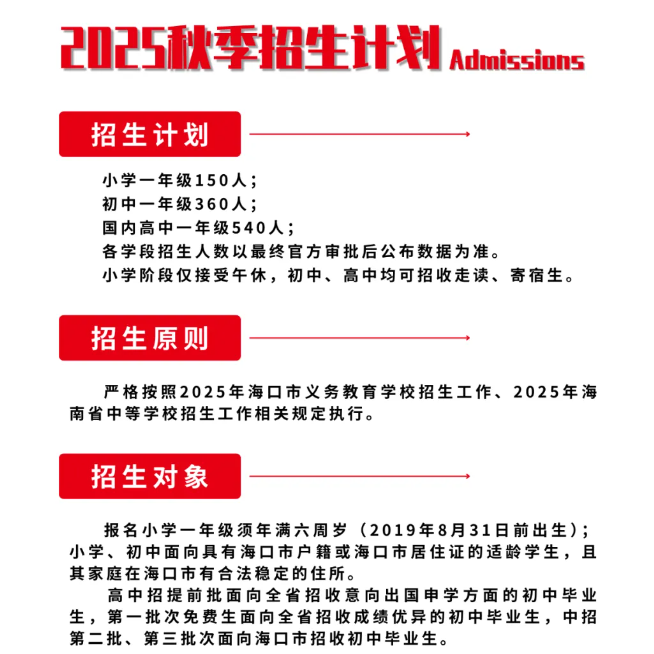 2025秋季招生计划 Admissions

招生计划

小学一年级150人；
初中一年级360人；
国内高中一年级540人；
各学段招生人数以最终官方审批后公布数据为准。
小学阶段仅接受午休，初中、高中均可招收走读、寄宿生。

招生原则

严格按照2025年海口市义务教育学校招生工作、2025年海南省中等学校招生工作相关规定执行。

招生对象

报名小学一年级须年满六周岁（2019年8月31日前出生）；小学、初中面向具有海口市户籍或海口市居住证的适龄学生，且其家庭在海口市有合法稳定的住所。

高中招提前批面向全省招收意向出国申学方面的初中毕业生，第一批次免费生面向全省招收成绩优异的初中毕业生，中招第二批、第三批次面向海口市招收初中毕业生。